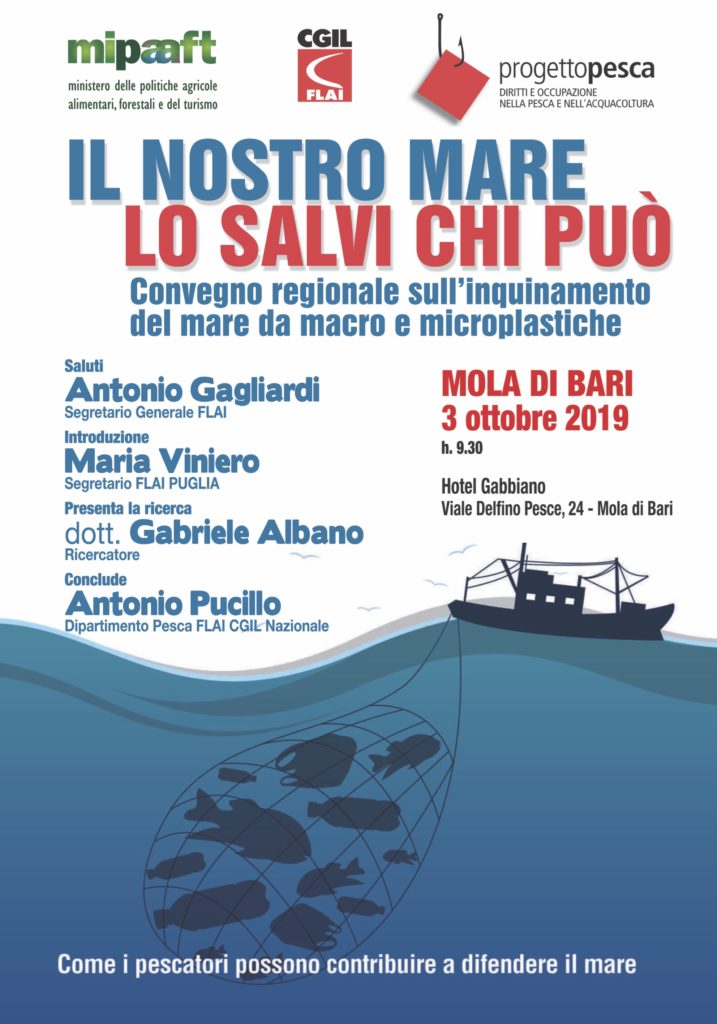 mipaaft
ministero delle politiche agricole alimentari, forestali e del turismo

CGIL
FLAI

progettopesca
DIRITTI E OCCUPAZIONE NELLA PESCA E NELL'ACQUACOLTURA

IL NOSTRO MARE
LO SALVI CHI PUÒ

Convegno regionale sull'inquinamento del mare da macro e microplastiche

Saluti
Antonio Gagliardi
Segretario Generale FLAI

Introduzione
Maria Viniero
Segretario FLAI PUGLIA

Presenta la ricerca
dott. Gabriele Albano
Ricercatore

Conclude
Antonio Pucillo
Dipartimento Pesca FLAI CGIL Nazionale

MOLA DI BARI
3 ottobre 2019
h. 9.30

Hotel Gabbiano
Viale Delfino Pesce, 24 - Mola di Bari

Come i pescatori possono contribuire a difendere il mare